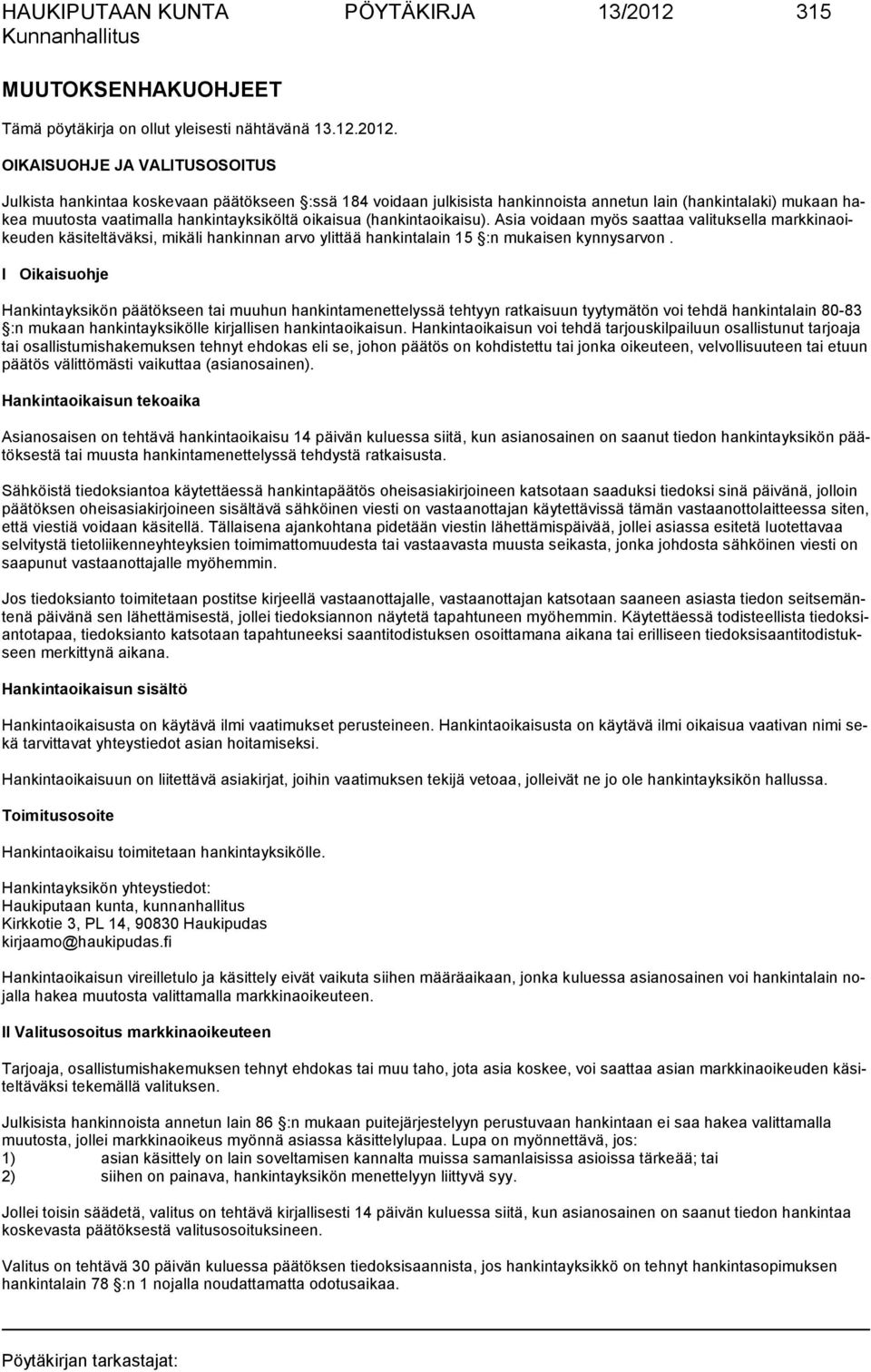 HAUKIPUTAAN KUNTA PÖYTÄKIRJA 13/2012 315
Kunnanhallitus

MUUTOKSENHAKUOHJEET

Tämä pöytäkirja on ollut yleisesti nähtävänä 13.12.2012.

OIKAISUOHJE JA VALITUSOSOITUS

Julkista hankintaa koskevaan päätökseen §:ssä 184 voidaan julkisista hankinnoista annetun lain (hankintalaki) mukaan hakea muutosta vaatimalla hankintayksiköltä oikaisua (hankintaoikaisu). Asia voidaan myös saattaa valituksella markkinaoikeuden käsiteltäväksi, mikäli hankinnan arvo ylittää hankintalain 15 §:n mukaisen kynnysarvon .

I Oikaisuohje

Hankintayksikön päätökseen tai muuhun hankintamenettelyssä tehtyyn ratkaisuun tyytymätön voi tehdä hankintalain 80-83 §:n mukaan hankintayksikölle kirjallisen hankintaoikaisun. Hankintaoikaisun voi tehdä tarjouskilpailuun osallistunut tarjoaja tai osallistumishakemuksen tehnyt ehdokas eli se, johon päätös on kohdistettu tai jonka oikeuteen, velvollisuuteen tai etuun päätös välittömästi vaikuttaa (asianosainen).

Hankintaoikaisun tekoaika

Asianosaisen on tehtävä hankintaoikaisu 14 päivän kuluessa siitä, kun asianosainen on saanut tiedon hankintayksikön päätöksestä tai muusta hankintamenettelyssä tehdystä ratkaisusta.

Sähköistä tiedoksiantoa käytettäessä hankintapäätös oheisasiakirjoineen katsotaan saaduksi tiedoksi sinä päivänä, jolloin päätöksen oheisasiakirjoineen sisältävä sähköinen viesti on vastaanottajan käytettävissä tämän vastaanottolaitteessa siten, että viestiä voidaan käsitellä. Tällaisena ajankohtana pidetään viestin lähettämispäivää, jollei asiassa esitetä luotettavaa selvitystä tietoliikenneyhteyksien toimimattomuudesta tai vastaavasta muusta seikasta, jonka johdosta sähköinen viesti on saapunut vastaanottajalle myöhemmin.

Jos tiedoksianto toimitetaan postitse kirjeellä vastaanottajalle, vastaanottajan katsotaan saaneen asiasta tiedon seitsemäntenä päivänä sen lähettämisestä, jollei tiedoksiannon näytetä tapahtuneen myöhemmin. Käytettäessä todisteellista tiedoksiantotapaa, tiedoksianto katsotaan tapahtuneeksi saantitodistuksen osoittamana aikana tai erilliseen tiedoksisaantitodistukseen merkittynä aikana.

Hankintaoikaisun sisältö

Hankintaoikaisusta on käytävä ilmi vaatimukset perusteineen. Hankintaoikaisusta on käytävä ilmi oikaisua vaativan nimi sekä tarvittavat yhteystiedot asian hoitamiseksi.

Hankintaoikaisuun on liitettävä asiakirjat, joihin vaatimuksen tekijä vetoaa, jolleivät ne jo ole hankintayksikön hallussa.

Toimitusosoite

Hankintaoikaisu toimitetaan hankintayksikölle.

Hankintayksikön yhteystiedot:
Haukiputaan kunta, kunnanhallitus
Kirkkotie 3, PL 14, 90830 Haukipudas
kirjaamo@haukipudas.fi

Hankintaoikaisun vireilletulo ja käsittely eivät vaikuta siihen määräaikaan, jonka kuluessa asianosainen voi hankintalain nojalla hakea muutosta valittamalla markkinaoikeuteen.

II Valitusosoitus markkinaoikeuteen

Tarjoaja, osallistumishakemuksen tehnyt ehdokas tai muu taho, jota asia koskee, voi saattaa asian markkinaoikeuden käsiteltäväksi tekemällä valituksen.

Julkisista hankinnoista annetun lain 86 §:n mukaan puitejärjestelyyn perustuvaan hankintaan ei saa hakea valittamalla muutosta, jollei markkinaoikeus myönnä asiassa käsittelylupaa. Lupa on myönnettävä, jos:
1) asian käsittely on lain soveltamisen kannalta muissa samanlaisissa asioissa tärkeää; tai
2) siihen on painava, hankintayksikön menettelyyn liittyvä syy.

Jollei toisin säädetä, valitus on tehtävä kirjallisesti 14 päivän kuluessa siitä, kun asianosainen on saanut tiedon hankintaa koskevasta päätöksestä valitusosoituksineen.

Valitus on tehtävä 30 päivän kuluessa päätöksen tiedoksisaannista, jos hankintayksikkö on tehnyt hankintasopimuksen hankintalain 78 §:n 1 nojalla noudattamatta odotusaikaa.

Pöytäkirjan tarkastajat: